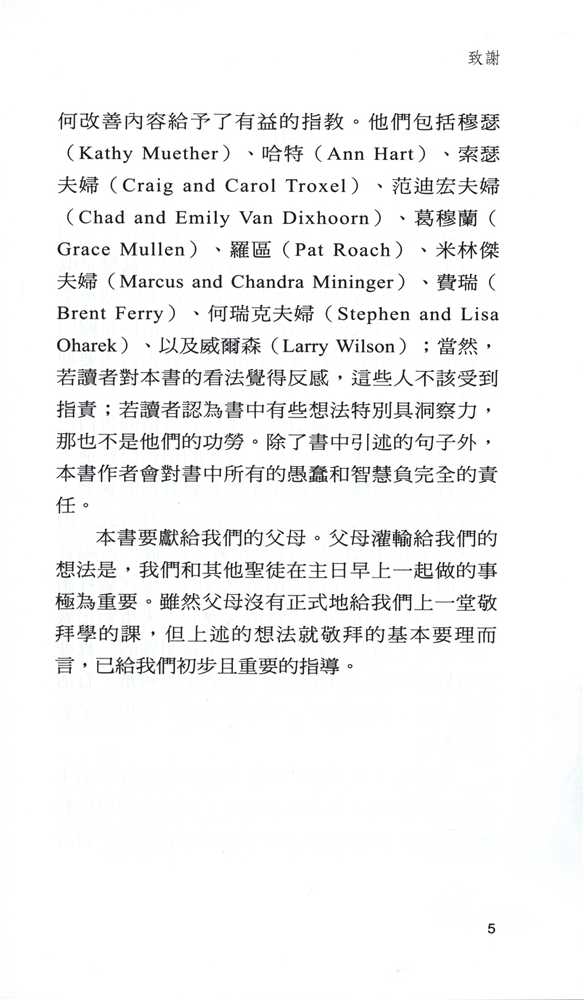 致謝

何改善內容給予了有益的指教。他們包括穆瑟（Kathy Muether）、哈特（Ann Hart）、索瑟夫婦（Craig and Carol Troxel）、范迪宏夫婦（Chad and Emily Van Dixhoorn）、葛穆蘭（Grace Mullen）、羅區（Pat Roach）、米林傑夫婦（Marcus and Chandra Mininger）、費瑞（Brent Ferry）、何瑞克夫婦（Stephen and Lisa Oharek）、以及威爾森（Larry Wilson）；當然，若讀者對本書的看法覺得反感，這些人不該受到指責；若讀者認為書中有些想法特別具洞察力，那也不是他們的功勞。除了書中引述的句子外，本書作者會對書中所有的愚蠢和智慧負完全的責任。

本書要獻給我們的父母。父母灌輸給我們的想法是，我們和其他聖徒在主日早上一起做的事極為重要。雖然父母沒有正式地給我們上一堂敬拜學的課，但上述的想法就敬拜的基本要理而言，已給我們初步且重要的指導。

5